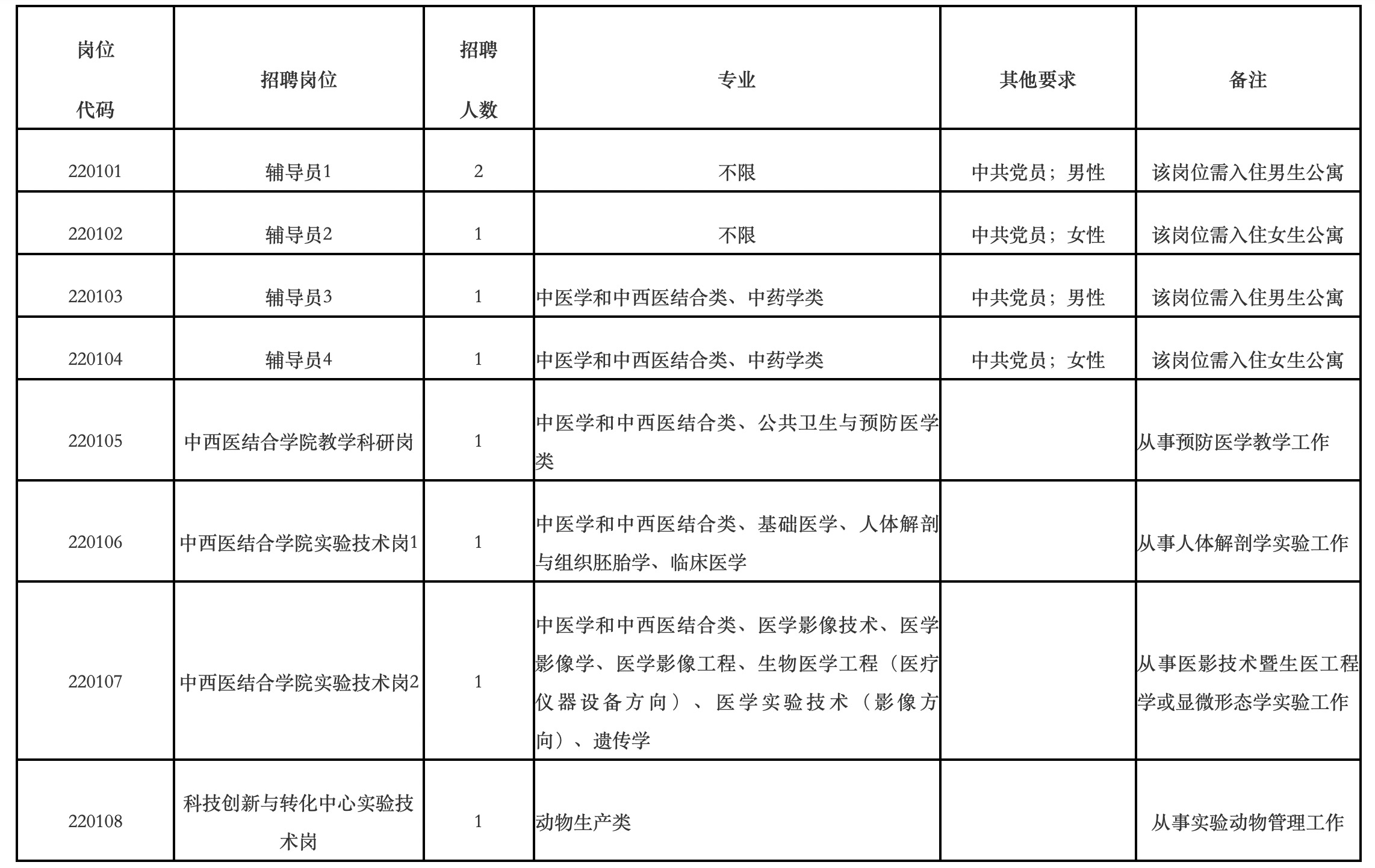 | 岗位代码 | 招聘岗位 | 招聘人数 | 专业 | 其他要求 | 备注 |
|---|---|---|---|---|---|
| 220101 | 辅导员1 | 2 | 不限 | 中共党员；男性 | 该岗位需入住男生公寓 |
| 220102 | 辅导员2 | 1 | 不限 | 中共党员；女性 | 该岗位需入住女生公寓 |
| 220103 | 辅导员3 | 1 | 中医学和中西医结合类、中药学类 | 中共党员；男性 | 该岗位需入住男生公寓 |
| 220104 | 辅导员4 | 1 | 中医学和中西医结合类、中药学类 | 中共党员；女性 | 该岗位需入住女生公寓 |
| 220105 | 中西医结合学院教学科研岗 | 1 | 中医学和中西医结合类、公共卫生与预防医学类 | | 从事预防医学教学工作 |
| 220106 | 中西医结合学院实验技术岗1 | 1 | 中医学和中西医结合类、基础医学、人体解剖与组织胚胎学、临床医学 | | 从事人体解剖学实验工作 |
| 220107 | 中西医结合学院实验技术岗2 | 1 | 中医学和中西医结合类、医学影像技术、医学影像学、医学影像工程、生物医学工程（医疗仪器设备方向）、医学实验技术（影像方向）、遗传学 | | 从事医影技术暨生医工程学或显微形态学实验工作 |
| 220108 | 科技创新与转化中心实验技术岗 | 1 | 动物生产类 | | 从事实验动物管理工作 |